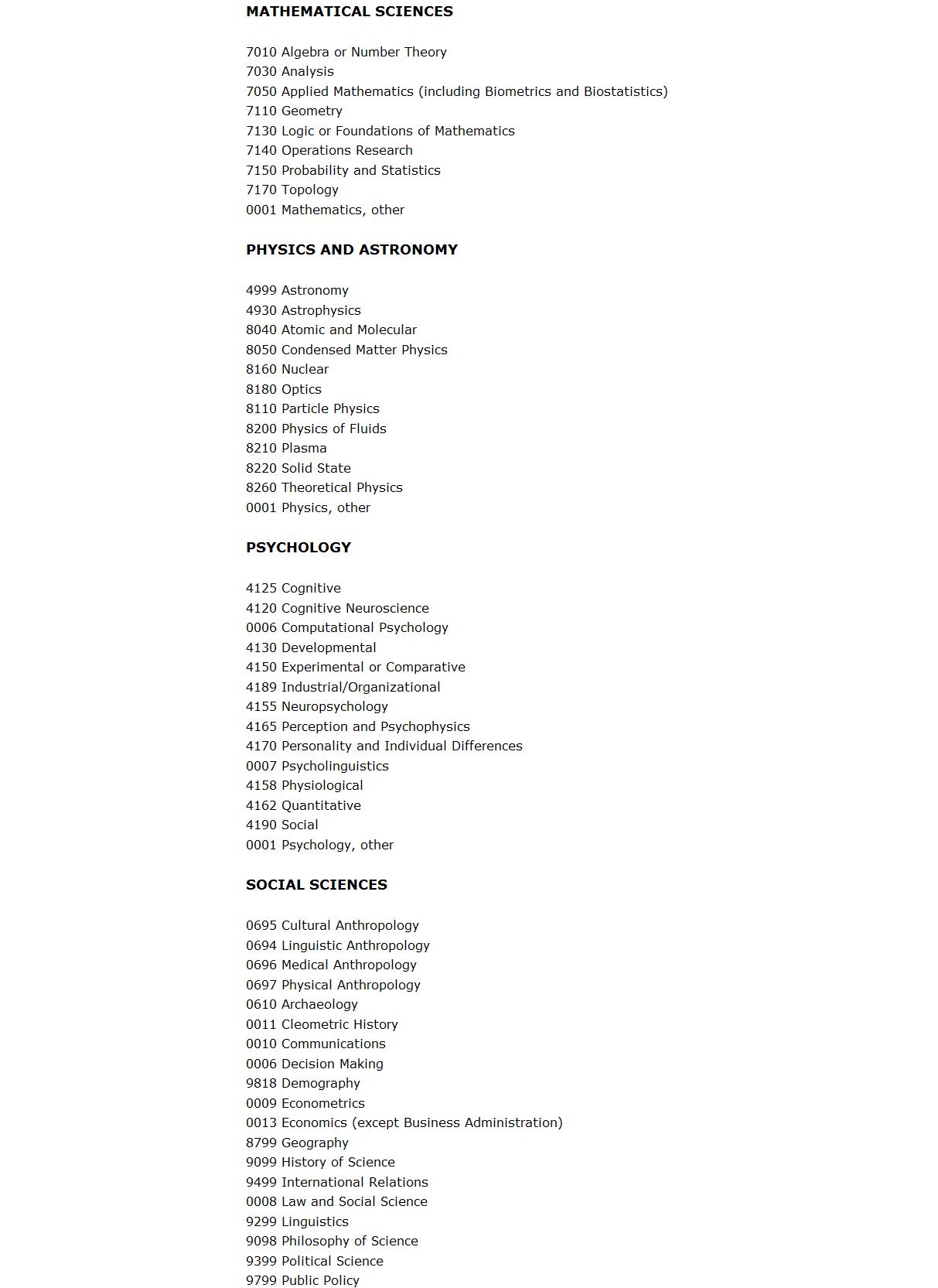 MATHEMATICAL SCIENCES

7010 Algebra or Number Theory
7030 Analysis
7050 Applied Mathematics (including Biometrics and Biostatistics)
7110 Geometry
7130 Logic or Foundations of Mathematics
7140 Operations Research
7150 Probability and Statistics
7170 Topology
0001 Mathematics, other

PHYSICS AND ASTRONOMY

4999 Astronomy
4930 Astrophysics
8040 Atomic and Molecular
8050 Condensed Matter Physics
8160 Nuclear
8180 Optics
8110 Particle Physics
8200 Physics of Fluids
8210 Plasma
8220 Solid State
8260 Theoretical Physics
0001 Physics, other

PSYCHOLOGY

4125 Cognitive
4120 Cognitive Neuroscience
0006 Computational Psychology
4130 Developmental
4150 Experimental or Comparative
4189 Industrial/Organizational
4155 Neuropsychology
4165 Perception and Psychophysics
4170 Personality and Individual Differences
0007 Psycholinguistics
4158 Physiological
4162 Quantitative
4190 Social
0001 Psychology, other

SOCIAL SCIENCES

0695 Cultural Anthropology
0694 Linguistic Anthropology
0696 Medical Anthropology
0697 Physical Anthropology
0610 Archaeology
0011 Cleometric History
0010 Communications
0006 Decision Making
9818 Demography
0009 Econometrics
0013 Economics (except Business Administration)
8799 Geography
9099 History of Science
9499 International Relations
0008 Law and Social Science
9299 Linguistics
9098 Philosophy of Science
9399 Political Science
9799 Public Policy